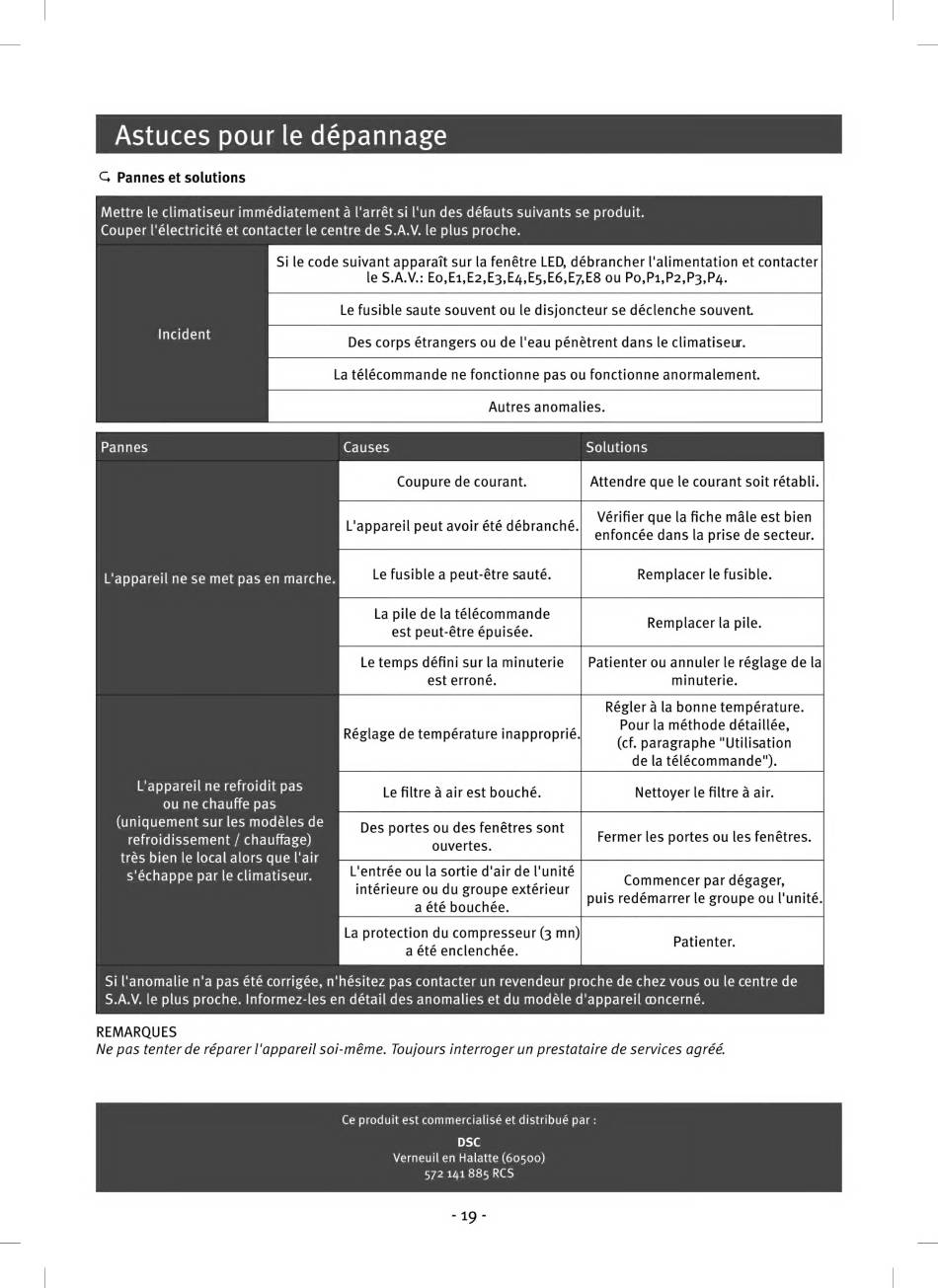 Astuces pour le dépannage

Pannes et solutions

Mettre le climatiseur immédiatement à l'arrêt si l'un des défauts suivants se produit.
Couper l'électricité et contacter le centre de S.A.V. le plus proche.

| Incident | Si le code suivant apparaît sur la fenêtre LED, débrancher l'alimentation et contacter le S.A.V.: E0,E1,E2,E3,E4,E5,E6,E7,E8 ou P0,P1,P2,P3,P4. |
|---|---|
| | Le fusible saute souvent ou le disjoncteur se déclenche souvent. |
| | Des corps étrangers ou de l'eau pénètrent dans le climatiseur. |
| | La télécommande ne fonctionne pas ou fonctionne anormalement. |
| | Autres anomalies. |

| Pannes | Causes | Solutions |
|---|---|---|
| L'appareil ne se met pas en marche. | Coupure de courant. | Attendre que le courant soit rétabli. |
| | L'appareil peut avoir été débranché. | Vérifier que la fiche mâle est bien enfoncée dans la prise de secteur. |
| | Le fusible a peut-être sauté. | Remplacer le fusible. |
| | La pile de la télécommande est peut-être épuisée. | Remplacer la pile. |
| | Le temps défini sur la minuterie est erroné. | Patienter ou annuler le réglage de la minuterie. |
| L'appareil ne refroidit pas ou ne chauffe pas (uniquement sur les modèles de refroidissement / chauffage) très bien le local alors que l'air s'échappe par le climatiseur. | Réglage de température inapproprié. | Régler à la bonne température. Pour la méthode détaillée, (cf. paragraphe "Utilisation de la télécommande"). |
| | Le filtre à air est bouché. | Nettoyer le filtre à air. |
| | Des portes ou des fenêtres sont ouvertes. | Fermer les portes ou les fenêtres. |
| | L'entrée ou la sortie d'air de l'unité intérieure ou du groupe extérieur a été bouchée. | Commencer par dégager, puis redémarrer le groupe ou l'unité. |
| | La protection du compresseur (3 mn) a été enclenchée. | Patienter. |

Si l'anomalie n'a pas été corrigée, n'hésitez pas contacter un revendeur proche de chez vous ou le centre de S.A.V. le plus proche. Informez-les en détail des anomalies et du modèle d'appareil concerné.

REMARQUES
Ne pas tenter de réparer l'appareil soi-même. Toujours interroger un prestataire de services agréé.

Ce produit est commercialisé et distribué par :
DSC
Verneuil en Halatte (60500)
572 141 885 RCS

- 19 -